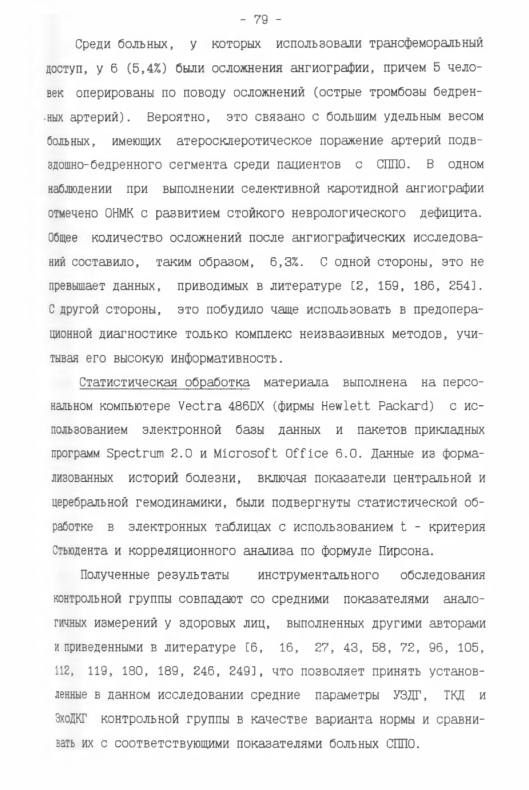 - 79 -

Среди больных, у которых использовали трансфеморальный доступ, у 6 (5,4%) были осложнения ангиографии, причем 5 человек оперированы по поводу осложнений (острые тромбозы бедренных артерий). Вероятно, это связано с большим удельным весом больных, имеющих атеросклеротическое поражение артерий подвздошно-бедренного сегмента среди пациентов с СППО. В одном наблюдении при выполнении селективной каротидной ангиографии отмечено ОНМК с развитием стойкого неврологического дефицита. Общее количество осложнений после ангиографических исследований составило, таким образом, 6,3%. С одной стороны, это не превышает данных, приводимых в литературе [2, 159, 186, 254]. С другой стороны, это побудило чаще использовать в предоперационной диагностике только комплекс неизвазивных методов, учитывая его высокую информативность.

Статистическая обработка материала выполнена на персональном компьютере Vectra 486DX (фирмы Hewlett Packard) с использованием электронной базы данных и пакетов прикладных программ Spectrum 2.0 и Microsoft Office 6.0. Данные из формализованных историй болезни, включая показатели центральной и церебральной гемодинамики, были подвергнуты статистической обработке в электронных таблицах с использованием t - критерия Стьюдента и корреляционного анализа по формуле Пирсона.

Полученные результаты инструментального обследования контрольной группы совпадают со средними показателями аналогичных измерений у здоровых лиц, выполненных другими авторами и приведенными в литературе [6, 16, 27, 43, 58, 72, 96, 105, 112, 119, 180, 189, 246, 249], что позволяет принять установленные в данном исследовании средние параметры УЗДГ, ТКД и ЭхоДКГ контрольной группы в качестве варианта нормы и сравнивать их с соответствующими показателями больных СППО.